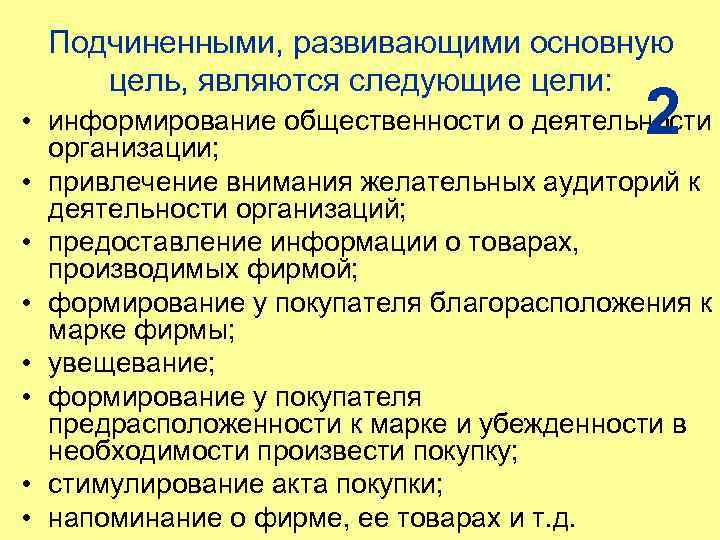 Подчиненными, развивающими основную цель, являются следующие цели:

2

• информирование общественности о деятельности организации;
• привлечение внимания желательных аудиторий к деятельности организаций;
• предоставление информации о товарах, производимых фирмой;
• формирование у покупателя благорасположения к марке фирмы;
• увещевание;
• формирование у покупателя предрасположенности к марке и убежденности в необходимости произвести покупку;
• стимулирование акта покупки;
• напоминание о фирме, ее товарах и т.д.